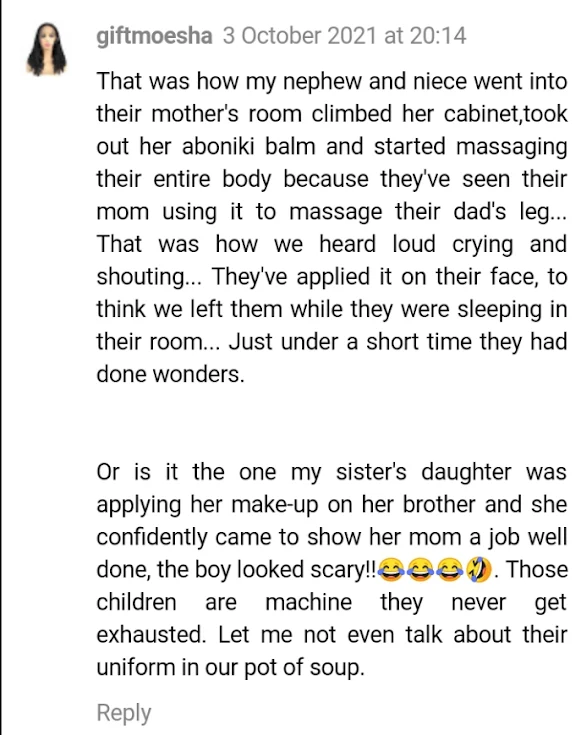 giftmoesha 3 October 2021 at 20:14

That was how my nephew and niece went into their mother's room climbed her cabinet,took out her aboniki balm and started massaging their entire body because they've seen their mom using it to massage their dad's leg... That was how we heard loud crying and shouting... They've applied it on their face, to think we left them while they were sleeping in their room... Just under a short time they had done wonders.

Or is it the one my sister's daughter was applying her make-up on her brother and she confidently came to show her mom a job well done, the boy looked scary!!😂😂😂🤣. Those children are machine they never get exhausted. Let me not even talk about their uniform in our pot of soup.

Reply